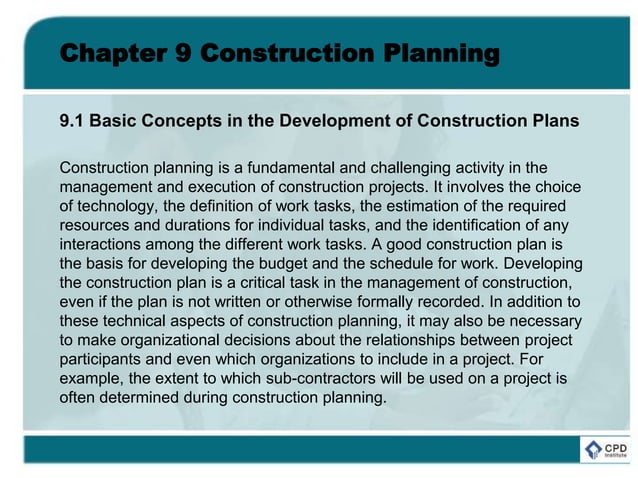 Chapter 9 Construction Planning

9.1 Basic Concepts in the Development of Construction Plans

Construction planning is a fundamental and challenging activity in the management and execution of construction projects. It involves the choice of technology, the definition of work tasks, the estimation of the required resources and durations for individual tasks, and the identification of any interactions among the different work tasks. A good construction plan is the basis for developing the budget and the schedule for work. Developing the construction plan is a critical task in the management of construction, even if the plan is not written or otherwise formally recorded. In addition to these technical aspects of construction planning, it may also be necessary to make organizational decisions about the relationships between project participants and even which organizations to include in a project. For example, the extent to which sub-contractors will be used on a project is often determined during construction planning.

CPD Institute